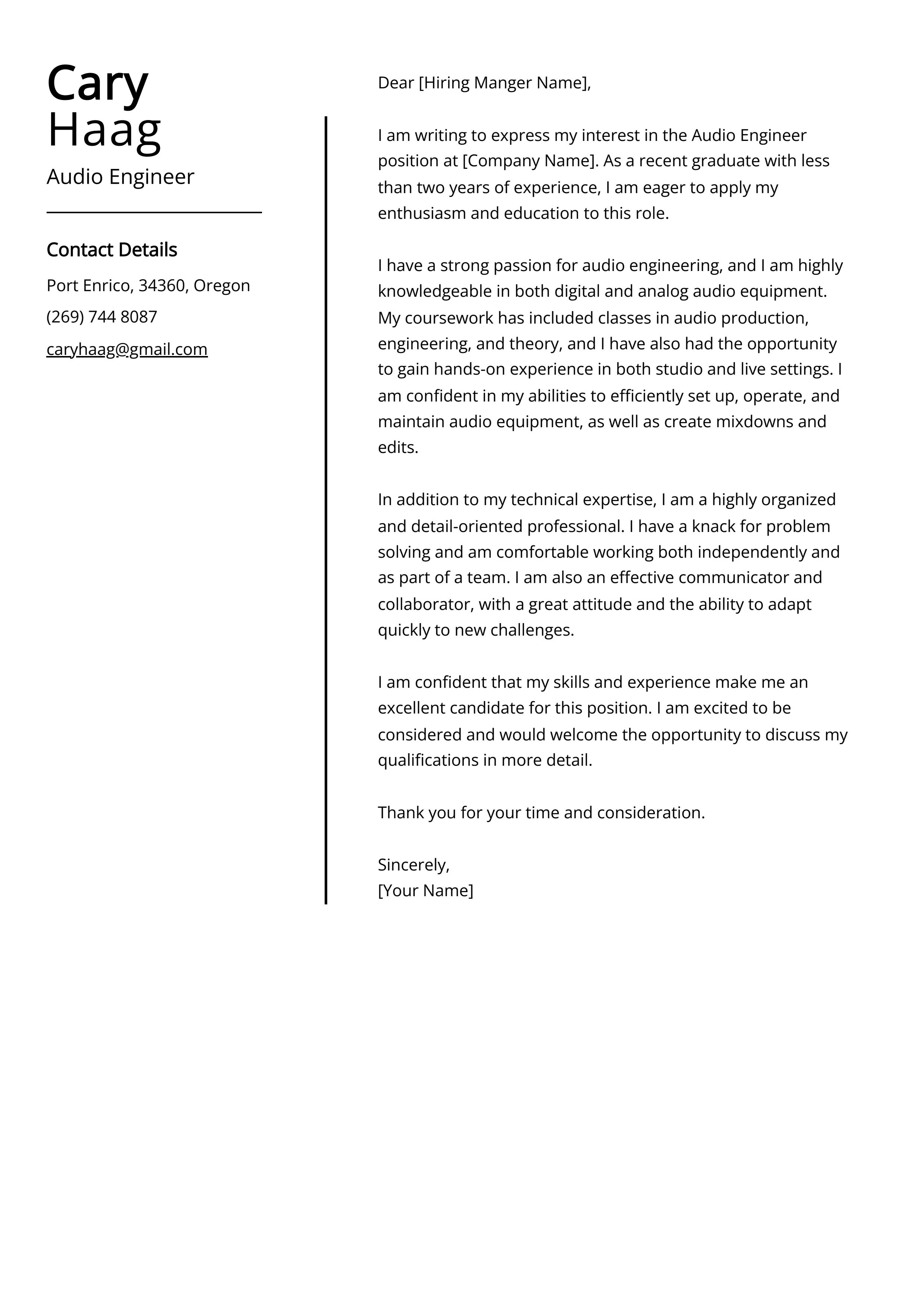 Cary
Haag

Audio Engineer

Contact Details

Port Enrico, 34360, Oregon

(269) 744 8087

caryhaag@gmail.com

Dear [Hiring Manger Name],

I am writing to express my interest in the Audio Engineer position at [Company Name]. As a recent graduate with less than two years of experience, I am eager to apply my enthusiasm and education to this role.

I have a strong passion for audio engineering, and I am highly knowledgeable in both digital and analog audio equipment. My coursework has included classes in audio production, engineering, and theory, and I have also had the opportunity to gain hands-on experience in both studio and live settings. I am confident in my abilities to efficiently set up, operate, and maintain audio equipment, as well as create mixdowns and edits.

In addition to my technical expertise, I am a highly organized and detail-oriented professional. I have a knack for problem solving and am comfortable working both independently and as part of a team. I am also an effective communicator and collaborator, with a great attitude and the ability to adapt quickly to new challenges.

I am confident that my skills and experience make me an excellent candidate for this position. I am excited to be considered and would welcome the opportunity to discuss my qualifications in more detail.

Thank you for your time and consideration.

Sincerely,
[Your Name]